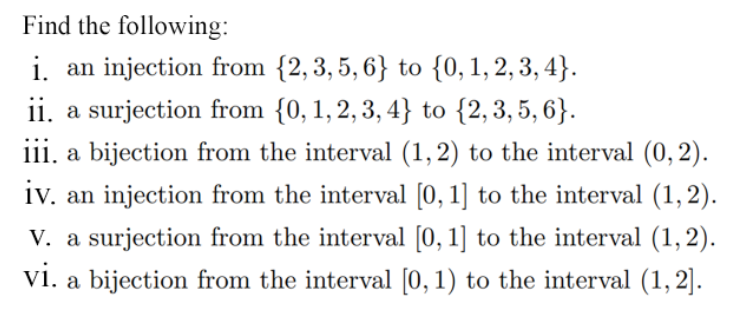 Find the following:

i. an injection from $\{2, 3, 5, 6\}$ to $\{0, 1, 2, 3, 4\}$.

ii. a surjection from $\{0, 1, 2, 3, 4\}$ to $\{2, 3, 5, 6\}$.

iii. a bijection from the interval $(1, 2)$ to the interval $(0, 2)$.

iv. an injection from the interval $[0, 1]$ to the interval $(1, 2)$.

v. a surjection from the interval $[0, 1]$ to the interval $(1, 2)$.

vi. a bijection from the interval $[0, 1)$ to the interval $(1, 2]$.